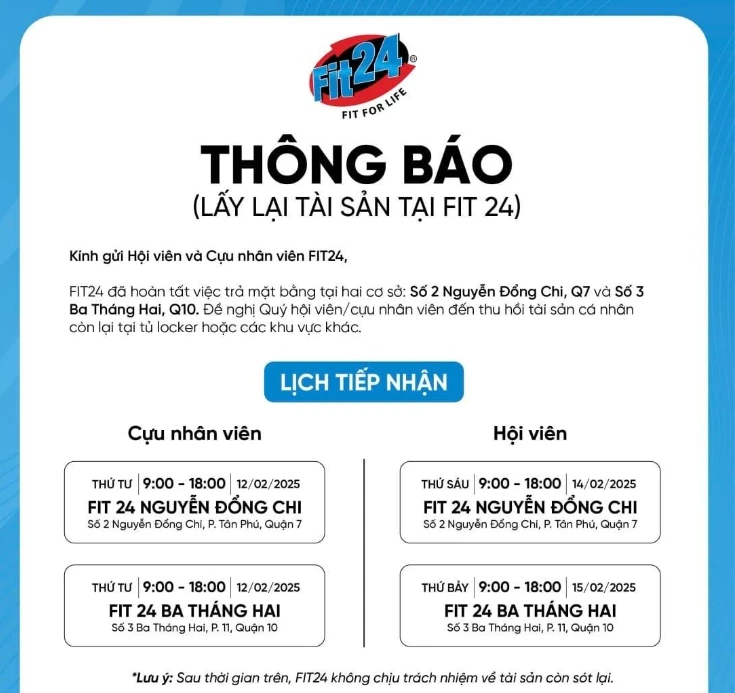 Fit24®
FIT FOR LIFE

THÔNG BÁO
(LẤY LẠI TÀI SẢN TẠI FIT 24)

Kính gửi Hội viên và Cựu nhân viên FIT24,

FIT24 đã hoàn tất việc trả mặt bằng tại hai cơ sở: Số 2 Nguyễn Đổng Chi, Q7 và Số 3 Ba Tháng Hai, Q10. Đề nghị Quý hội viên/cựu nhân viên đến thu hồi tài sản cá nhân còn lại tại tủ locker hoặc các khu vực khác.

LỊCH TIẾP NHẬN

Cựu nhân viên

THỨ TƯ | 9:00 - 18:00 | 12/02/2025
FIT 24 NGUYỄN ĐỔNG CHI
Số 2 Nguyễn Đổng Chi, P. Tân Phú, Quận 7

THỨ TƯ | 9:00 - 18:00 | 12/02/2025
FIT 24 BA THÁNG HAI
Số 3 Ba Tháng Hai, P. 11, Quận 10

Hội viên

THỨ SÁU | 9:00 - 18:00 | 14/02/2025
FIT 24 NGUYỄN ĐỔNG CHI
Số 2 Nguyễn Đổng Chi, P. Tân Phú, Quận 7

THỨ BẢY | 9:00 - 18:00 | 15/02/2025
FIT 24 BA THÁNG HAI
Số 3 Ba Tháng Hai, P. 11, Quận 10

*Lưu ý: Sau thời gian trên, FIT24 không chịu trách nhiệm về tài sản còn sót lại.